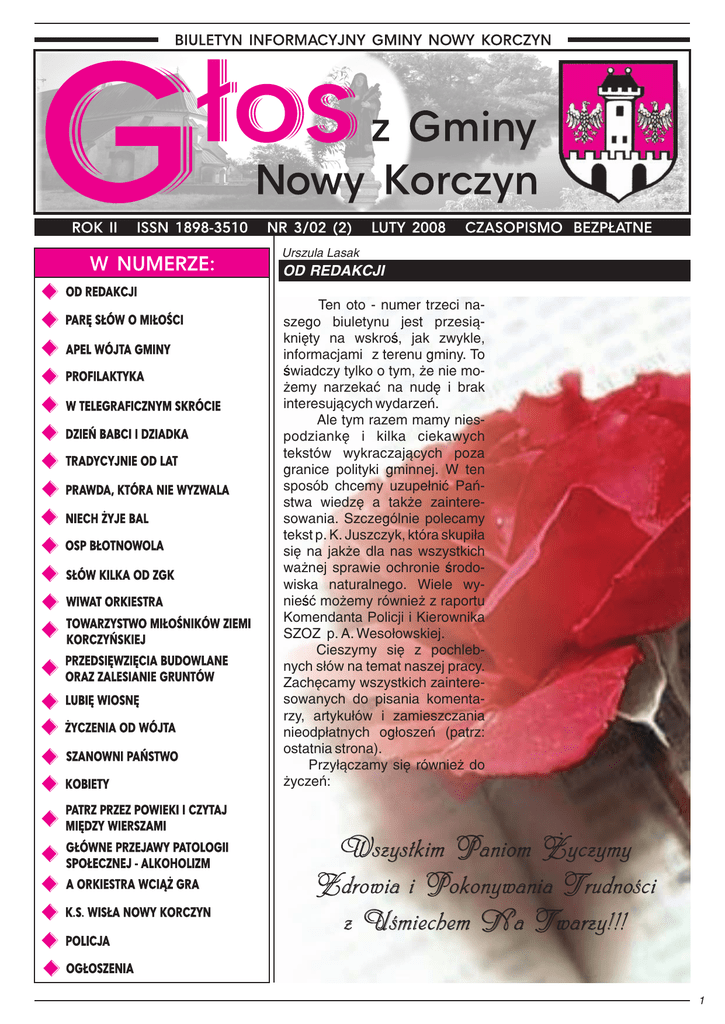 BIULETYN INFORMACYJNY GMINY NOWY KORCZYN

Głos z Gminy Nowy Korczyn

ROK II ISSN 1898-3510 NR 3/02 (2) LUTY 2008 CZASOPISMO BEZPŁATNE

W NUMERZE:

OD REDAKCJI
PARĘ SŁÓW O MIŁOŚCI
APEL WÓJTA GMINY
PROFILAKTYKA
W TELEGRAFICZNYM SKRÓCIE
DZIEŃ BABCI I DZIADKA
TRADYCYJNIE OD LAT
PRAWDA, KTÓRA NIE WYZWALA
NIECH ŻYJE BAL
OSP BŁOTNOWOLA
SŁÓW KILKA OD ZGK
WIWAT ORKIESTRA
TOWARZYSTWO MIŁOŚNIKÓW ZIEMI KORCZYŃSKIEJ
PRZEDSIĘWZIĘCIA BUDOWLANE ORAZ ZALESIANIE GRUNTÓW
LUBIĘ WIOSNĘ
ŻYCZENIA OD WÓJTA
SZANOWNI PAŃSTWO
KOBIETY
PATRZ PRZEZ POWIEKI I CZYTAJ MIĘDZY WIERSZAMI
GŁÓWNE PRZEJAWY PATOLOGII SPOŁECZNEJ - ALKOHOLIZM
A ORKIESTRA WCIĄŻ GRA
K.S. WISŁA NOWY KORCZYN
POLICJA
OGŁOSZENIA

Urszula Lasak
OD REDAKCJI

Ten oto - numer trzeci naszego biuletynu jest przesiąknięty na wskroś, jak zwykle, informacjami z terenu gminy. To świadczy tylko o tym, że nie możemy narzekać na nudę i brak interesujących wydarzeń.

Ale tym razem mamy niespodziankę i kilka ciekawych tekstów wykraczających poza granice polityki gminnej. W ten sposób chcemy uzupełnić Państwa wiedzę a także zainteresowania. Szczególnie polecamy tekst p. K. Juszczyk, która skupiła się na jakże dla nas wszystkich ważnej sprawie ochronie środowiska naturalnego. Wiele wynieść możemy również z raportu Komendanta Policji i Kierownika SZOZ p. A. Wesołowskiej.

Cieszymy się z pochlebnych słów na temat naszej pracy. Zachęcamy wszystkich zainteresowanych do pisania komentarzy, artykułów i zamieszczania nieodpłatnych ogłoszeń (patrz: ostatnia strona).

Przyłączamy się również do życzeń:

Wszystkim Paniom Życzymy Zdrowia i Pokonywania Trudności z Uśmiechem Na Twarzy!!!

1